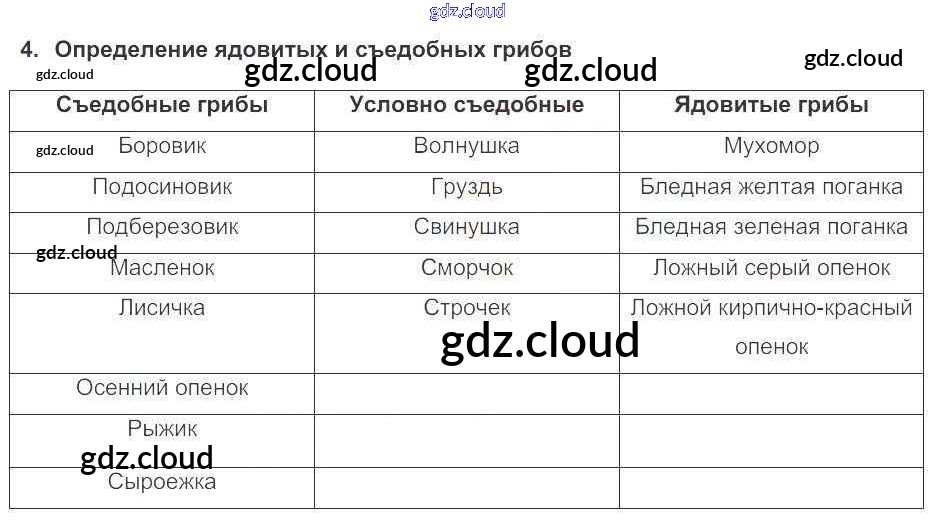 4. Определение ядовитых и съедобных грибов

| Съедобные грибы | Условно съедобные | Ядовитые грибы |
|---|---|---|
| Боровик | Волнушка | Мухомор |
| Подосиновик | Груздь | Бледная желтая поганка |
| Подберезовик | Свинушка | Бледная зеленая поганка |
| Масленок | Сморчок | Ложный серый опенок |
| Лисичка | Строчек | Ложной кирпично-красный опенок |
| Осенний опенок | | |
| Рыжик | | |
| Сыроежка | | |

gdz.cloud